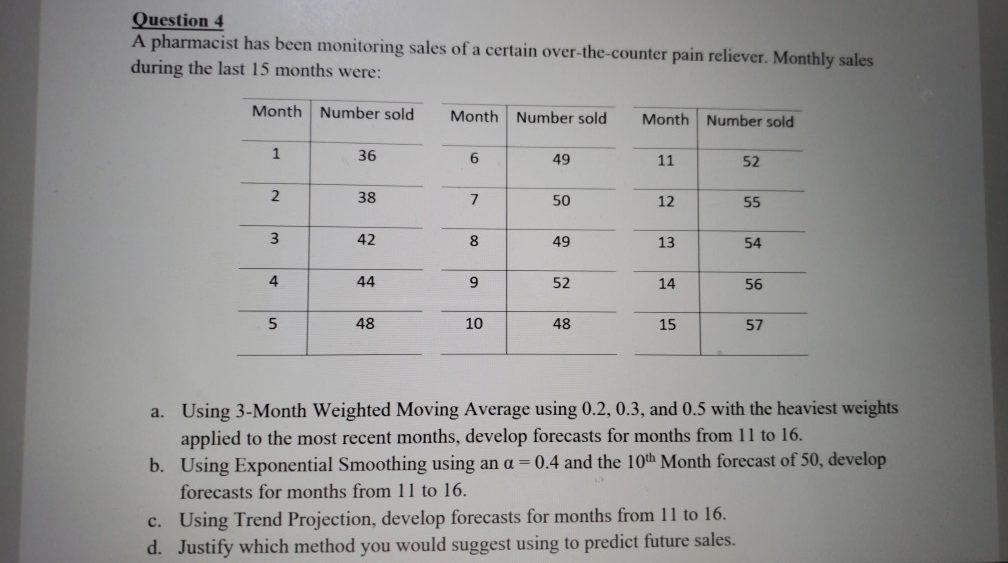 Question 4
A pharmacist has been monitoring sales of a certain over-the-counter pain reliever. Monthly sales during the last 15 months were:

| Month | Number sold |
|---|---|
| 1 | 36 |
| 2 | 38 |
| 3 | 42 |
| 4 | 44 |
| 5 | 48 |

| Month | Number sold |
|---|---|
| 6 | 49 |
| 7 | 50 |
| 8 | 49 |
| 9 | 52 |
| 10 | 48 |

| Month | Number sold |
|---|---|
| 11 | 52 |
| 12 | 55 |
| 13 | 54 |
| 14 | 56 |
| 15 | 57 |

a. Using 3-Month Weighted Moving Average using 0.2, 0.3, and 0.5 with the heaviest weights applied to the most recent months, develop forecasts for months from 11 to 16.
b. Using Exponential Smoothing using an $\alpha = 0.4$ and the $10^{th}$ Month forecast of 50, develop forecasts for months from 11 to 16.
c. Using Trend Projection, develop forecasts for months from 11 to 16.
d. Justify which method you would suggest using to predict future sales.